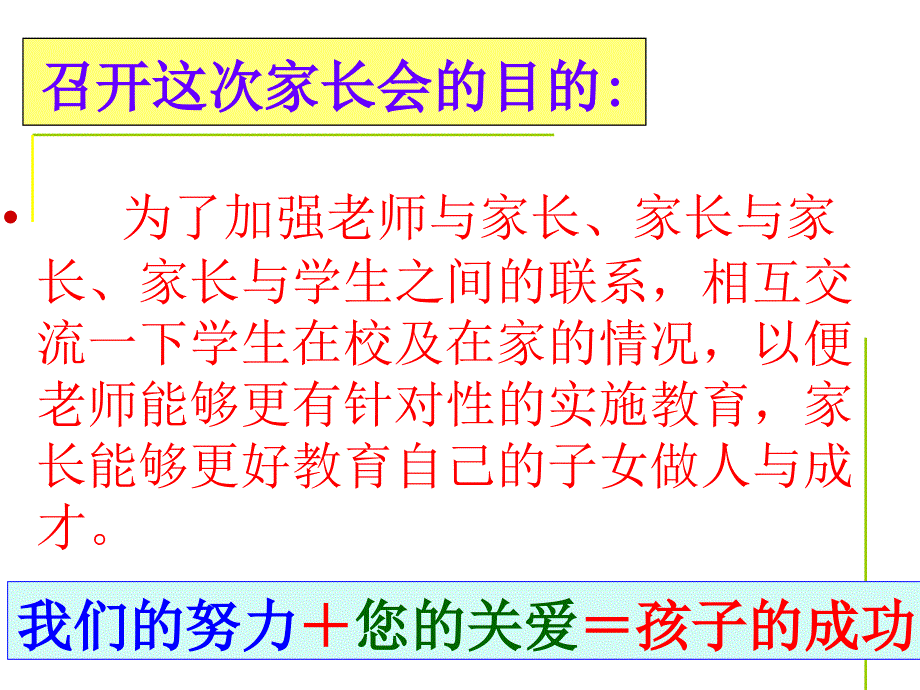 召开这次家长会的目的：

• 为了加强老师与家长、家长与家长、家长与学生之间的联系，相互交流一下学生在校及在家的情况，以便老师能够更有针对性的实施教育，家长能够更好教育自己的子女做人与成才。

我们的努力＋您的关爱＝孩子的成功